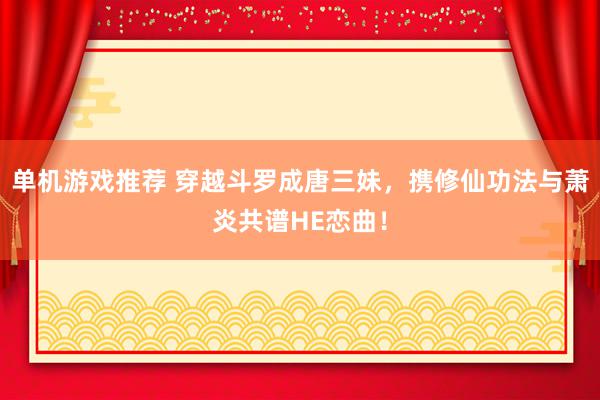 单机游戏推荐 穿越斗罗成唐三妹，携修仙功法与萧炎共谱HE恋曲！